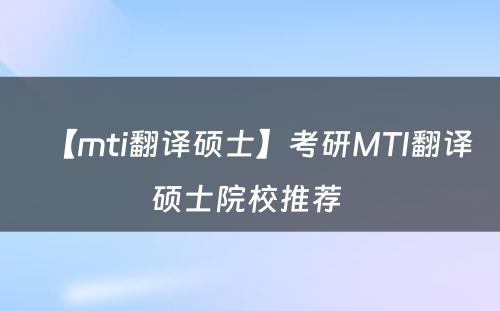 【mti翻译硕士】考研MTI翻译硕士院校推荐